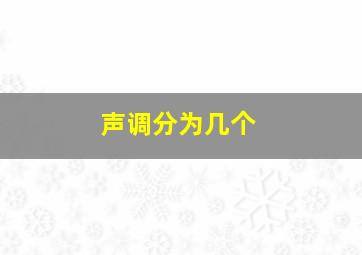 声调分为几个